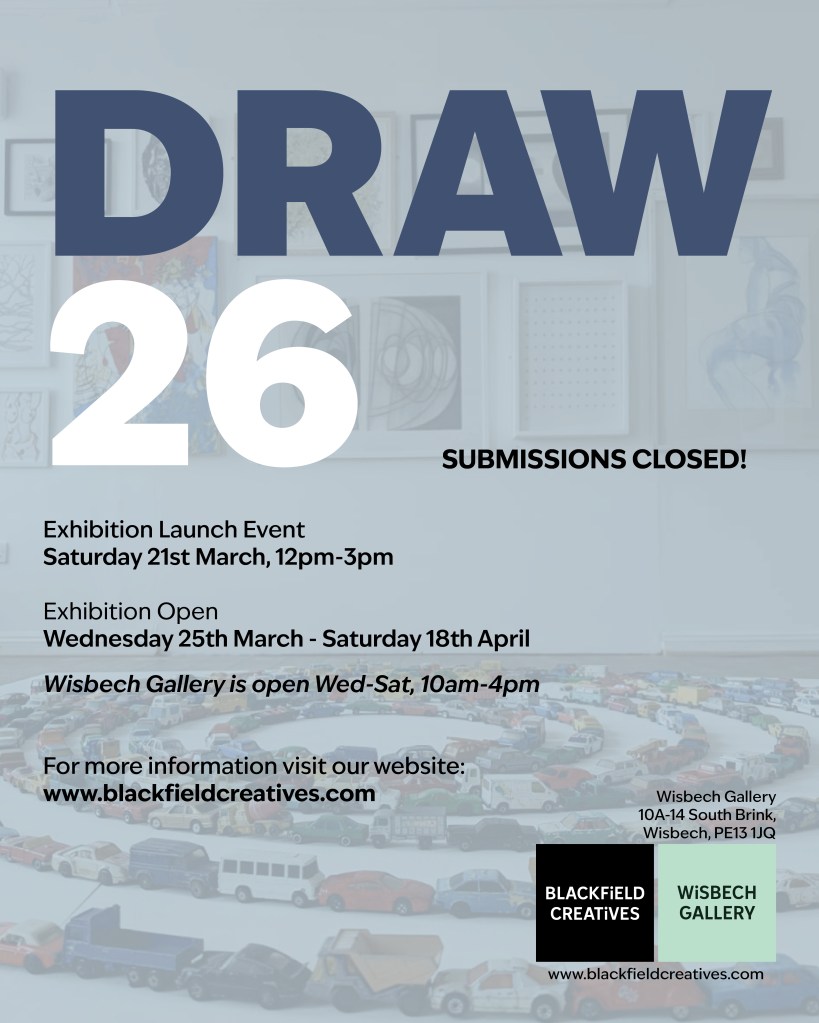 DRAW
26

SUBMISSIONS CLOSED!

Exhibition Launch Event
Saturday 21st March, 12pm-3pm

Exhibition Open
Wednesday 25th March - Saturday 18th April

Wisbech Gallery is open Wed-Sat, 10am-4pm

For more information visit our website:
www.blackfieldcreatives.com

Wisbech Gallery
10A-14 South Brink,
Wisbech, PE13 1JQ

BLACKFiELD CREATiVES

WiSBECH GALLERY

www.blackfieldcreatives.com